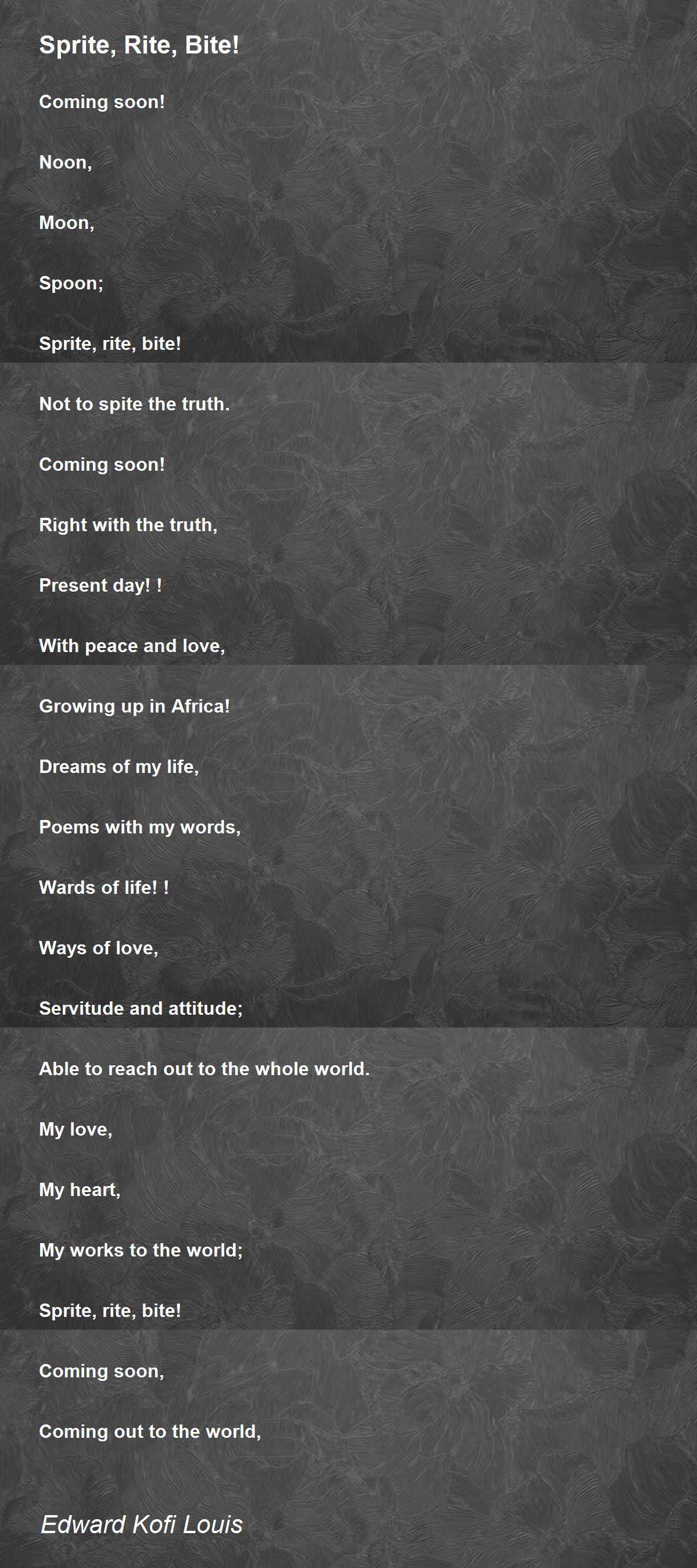 Sprite, Rite, Bite!

Coming soon!

Noon,

Moon,

Spoon;

Sprite, rite, bite!

Not to spite the truth.

Coming soon!

Right with the truth,

Present day! !

With peace and love,

Growing up in Africa!

Dreams of my life,

Poems with my words,

Wards of life! !

Ways of love,

Servitude and attitude;

Able to reach out to the whole world.

My love,

My heart,

My works to the world;

Sprite, rite, bite!

Coming soon,

Coming out to the world,

Edward Kofi Louis